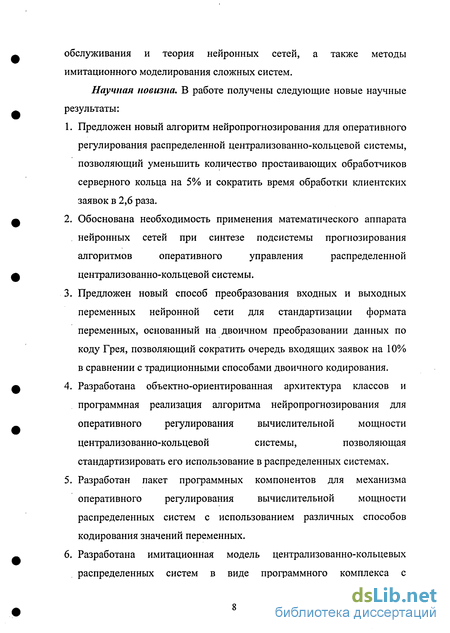 обслуживания и теория нейронных сетей, а также методы имитационного моделирования сложных систем.

Научная новизна. В работе получены следующие новые научные результаты:

1. Предложен новый алгоритм нейропрогнозирования для оперативного регулирования распределенной централизованно-кольцевой системы, позволяющий уменьшить количество простаивающих обработчиков серверного кольца на 5% и сократить время обработки клиентских заявок в 2,6 раза.

2. Обоснована необходимость применения математического аппарата нейронных сетей при синтезе подсистемы прогнозирования алгоритмов оперативного управления распределенной централизованно-кольцевой системы.

3. Предложен новый способ преобразования входных и выходных переменных нейронной сети для стандартизации формата переменных, основанный на двоичном преобразовании данных по коду Грея, позволяющий сократить очередь входящих заявок на 10% в сравнении с традиционными способами двоичного кодирования.

4. Разработана объектно-ориентированная архитектура классов и программная реализация алгоритма нейропрогнозирования для оперативного регулирования вычислительной мощности централизованно-кольцевой системы, позволяющая стандартизировать его использование в распределенных системах.

5. Разработан пакет программных компонентов для механизма оперативного регулирования вычислительной мощности распределенных систем с использованием различных способов кодирования значений переменных.

6. Разработана имитационная модель централизованно-кольцевых распределенных систем в виде программного комплекса с

8

dsLib.net
библиотека диссертаций